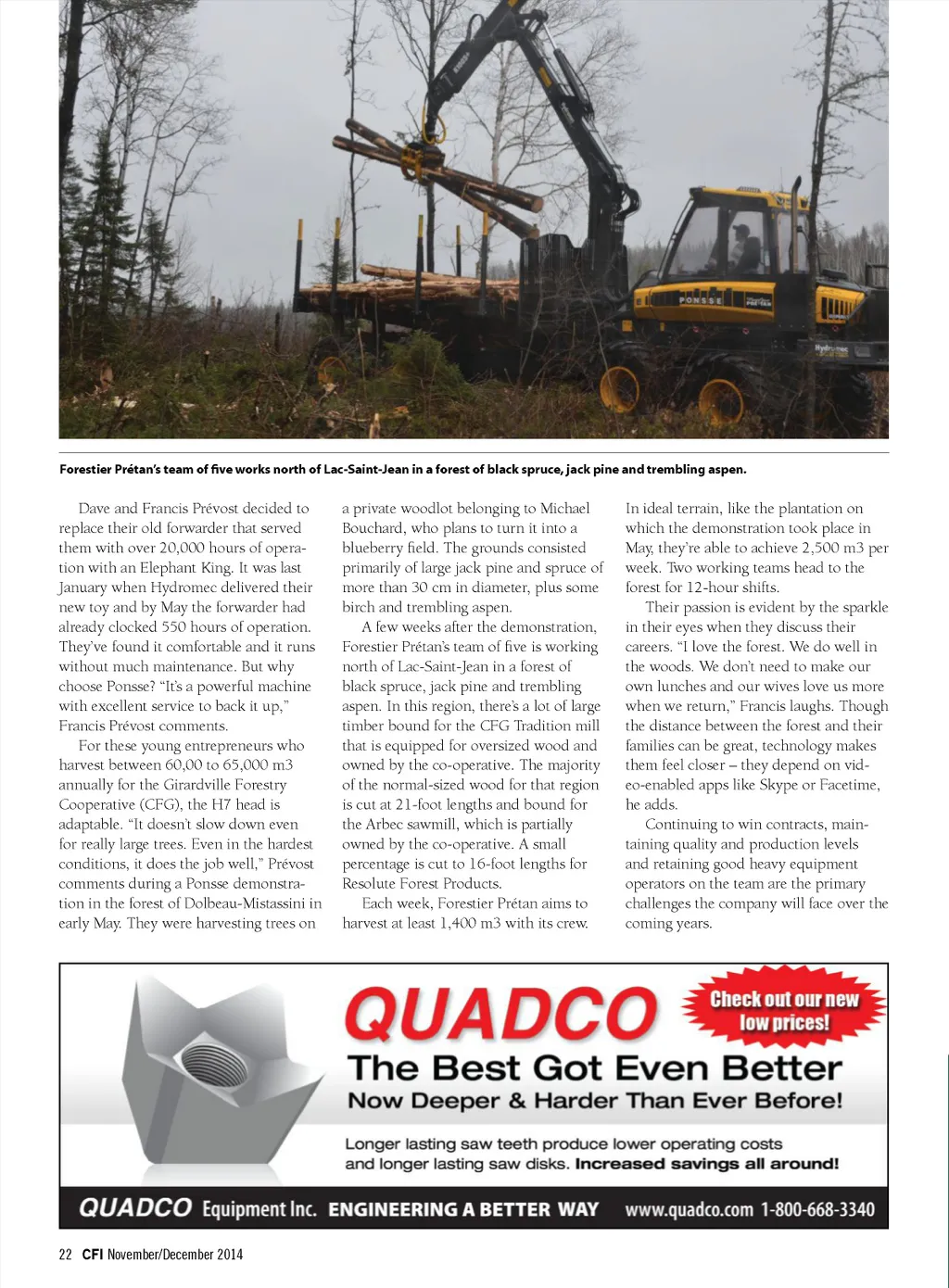 PONSSE

Hydromec

Forestier Prétan's team of five works north of Lac-Saint-Jean in a forest of black spruce, jack pine and trembling aspen.

Dave and Francis Prévost decided to replace their old forwarder that served them with over 20,000 hours of operation with an Elephant King. It was last January when Hydromec delivered their new toy and by May the forwarder had already clocked 550 hours of operation. They've found it comfortable and it runs without much maintenance. But why choose Ponsse? "It's a powerful machine with excellent service to back it up," Francis Prévost comments.

For these young entrepreneurs who harvest between 60,00 to 65,000 m3 annually for the Girardville Forestry Cooperative (CFG), the H7 head is adaptable. "It doesn't slow down even for really large trees. Even in the hardest conditions, it does the job well," Prévost comments during a Ponsse demonstration in the forest of Dolbeau-Mistassini in early May. They were harvesting trees on a private woodlot belonging to Michael Bouchard, who plans to turn it into a blueberry field. The grounds consisted primarily of large jack pine and spruce of more than 30 cm in diameter, plus some birch and trembling aspen.

A few weeks after the demonstration, Forestier Prétan's team of five is working north of Lac-Saint-Jean in a forest of black spruce, jack pine and trembling aspen. In this region, there's a lot of large timber bound for the CFG Tradition mill that is equipped for oversized wood and owned by the co-operative. The majority of the normal-sized wood for that region is cut at 21-foot lengths and bound for the Arbec sawmill, which is partially owned by the co-operative. A small percentage is cut to 16-foot lengths for Resolute Forest Products.

Each week, Forestier Prétan aims to harvest at least 1,400 m3 with its crew. In ideal terrain, like the plantation on which the demonstration took place in May, they're able to achieve 2,500 m3 per week. Two working teams head to the forest for 12-hour shifts.

Their passion is evident by the sparkle in their eyes when they discuss their careers. "I love the forest. We do well in the woods. We don't need to make our own lunches and our wives love us more when we return," Francis laughs. Though the distance between the forest and their families can be great, technology makes them feel closer – they depend on video-enabled apps like Skype or Facetime, he adds.

Continuing to win contracts, maintaining quality and production levels and retaining good heavy equipment operators on the team are the primary challenges the company will face over the coming years.

QUADCO

Check out our new low prices!

The Best Got Even Better

Now Deeper & Harder Than Ever Before!

Longer lasting saw teeth produce lower operating costs and longer lasting saw disks. Increased savings all around!

QUADCO Equipment Inc. ENGINEERING A BETTER WAY www.quadco.com 1-800-668-3340

22 CFI November/December 2014